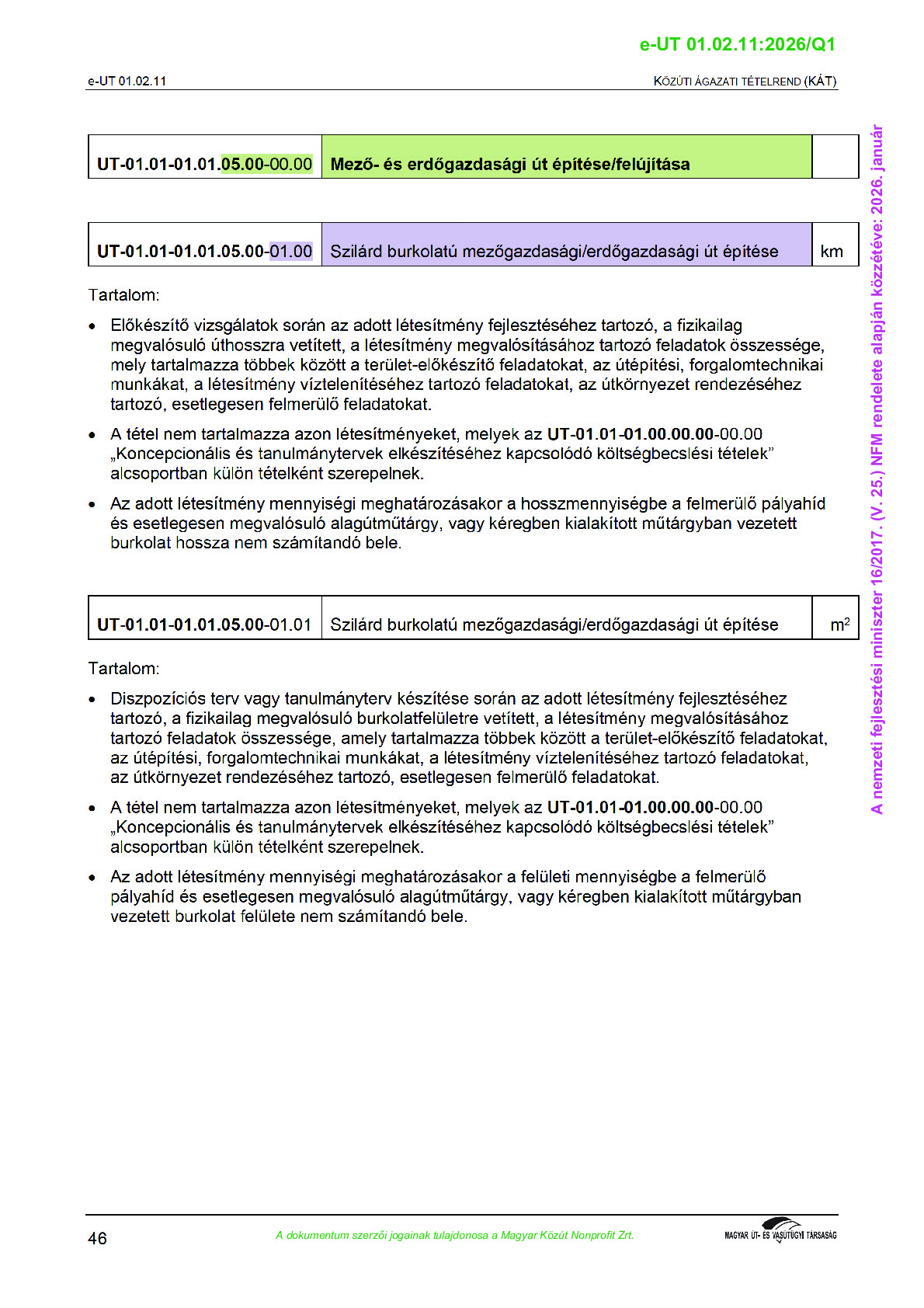 e-UT 01.02.11:2026/Q1

e-UT 01.02.11

KÖZÚTI ÁGAZATI TÉTELREND (KÁT)

| UT-01.01-01.01.05.00-00.00 | Mező- és erdőgazdasági út építése/felújítása | |
|---|---|---|

| UT-01.01-01.01.05.00-01.00 | Szilárd burkolatú mezőgazdasági/erdőgazdasági út építése | km |
|---|---|---|

Tartalom:

• Előkészítő vizsgálatok során az adott létesítmény fejlesztéséhez tartozó, a fizikailag megvalósuló úthosszra vetített, a létesítmény megvalósításához tartozó feladatok összessége, mely tartalmazza többek között a terület-előkészítő feladatokat, az útépítési, forgalomtechnikai munkákat, a létesítmény víztelenítéséhez tartozó feladatokat, az útkörnyezet rendezéséhez tartozó, esetlegesen felmerülő feladatokat.

• A tétel nem tartalmazza azon létesítményeket, melyek az UT-01.01-01.00.00.00-00.00 „Koncepcionális és tanulmánytervek elkészítéséhez kapcsolódó költségbecslési tételek” alcsoportban külön tételként szerepelnek.

• Az adott létesítmény mennyiségi meghatározásakor a hosszmennyiségbe a felmerülő pályahíd és esetlegesen megvalósuló alagútműtárgy, vagy kéregben kialakított műtárgyban vezetett burkolat hossza nem számítandó bele.

| UT-01.01-01.01.05.00-01.01 | Szilárd burkolatú mezőgazdasági/erdőgazdasági út építése | $m^2$ |
|---|---|---|

Tartalom:

• Diszpozíciós terv vagy tanulmányterv készítése során az adott létesítmény fejlesztéséhez tartozó, a fizikailag megvalósuló burkolatfelületre vetített, a létesítmény megvalósításához tartozó feladatok összessége, amely tartalmazza többek között a terület-előkészítő feladatokat, az útépítési, forgalomtechnikai munkákat, a létesítmény víztelenítéséhez tartozó feladatokat, az útkörnyezet rendezéséhez tartozó, esetlegesen felmerülő feladatokat.

• A tétel nem tartalmazza azon létesítményeket, melyek az UT-01.01-01.00.00.00-00.00 „Koncepcionális és tanulmánytervek elkészítéséhez kapcsolódó költségbecslési tételek” alcsoportban külön tételként szerepelnek.

• Az adott létesítmény mennyiségi meghatározásakor a felületi mennyiségbe a felmerülő pályahíd és esetlegesen megvalósuló alagútműtárgy, vagy kéregben kialakított műtárgyban vezetett burkolat felülete nem számítandó bele.

A nemzeti fejlesztési miniszter 16/2017. (V. 25.) NFM rendelete alapján közzétéve: 2026. január

46

A dokumentum szerzői jogainak tulajdonosa a Magyar Közút Nonprofit Zrt.

MAGYAR ÚT- ÉS VASÚTÜGYI TÁRSASÁG